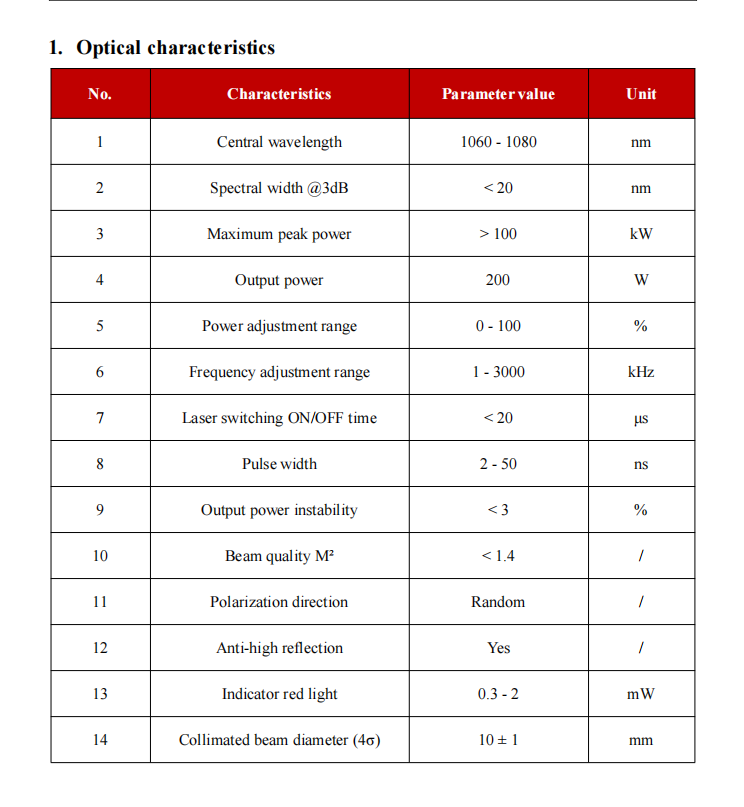 1. Optical characteristics

| No. | Characteristics | Parameter value | Unit |
|---|---|---|---|
| 1 | Central wavelength | 1060 - 1080 | nm |
| 2 | Spectral width @3dB | < 20 | nm |
| 3 | Maximum peak power | > 100 | kW |
| 4 | Output power | 200 | W |
| 5 | Power adjustment range | 0 - 100 | % |
| 6 | Frequency adjustment range | 1 - 3000 | kHz |
| 7 | Laser switching ON/OFF time | < 20 | μs |
| 8 | Pulse width | 2 - 50 | ns |
| 9 | Output power instability | < 3 | % |
| 10 | Beam quality M² | < 1.4 | / |
| 11 | Polarization direction | Random | / |
| 12 | Anti-high reflection | Yes | / |
| 13 | Indicator red light | 0.3 - 2 | mW |
| 14 | Collimated beam diameter (4σ) | 10 ± 1 | mm |